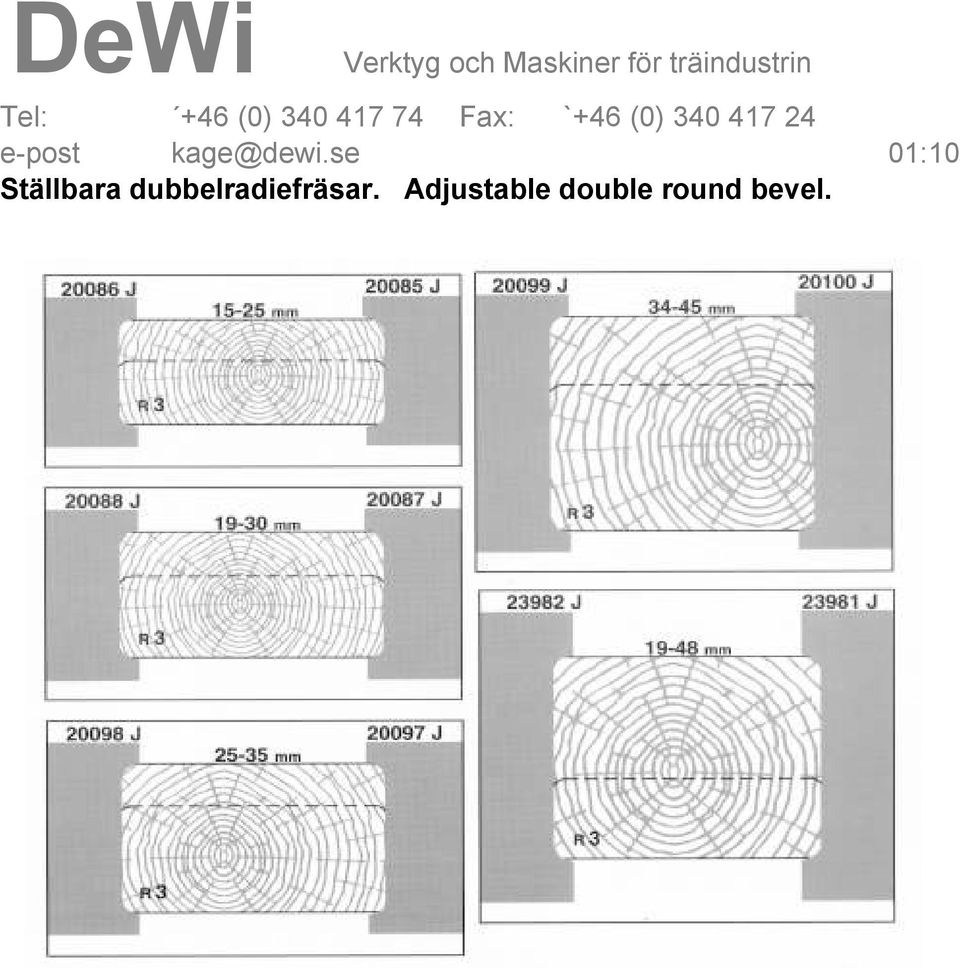 DeWi Verktyg och Maskiner för träindustrin

Tel: ´+46 (0) 340 417 74 Fax: `+46 (0) 340 417 24

e-post kage@dewi.se 01:10

Ställbara dubbelradiefräsar. Adjustable double round bevel.

20086 J
20085 J
15-25 mm
R 3

20088 J
20087 J
19-30 mm
R 3

20098 J
20097 J
25-35 mm
R 3

20099 J
20100 J
34-45 mm
R 3

23982 J
23981 J
19-48 mm
R 3